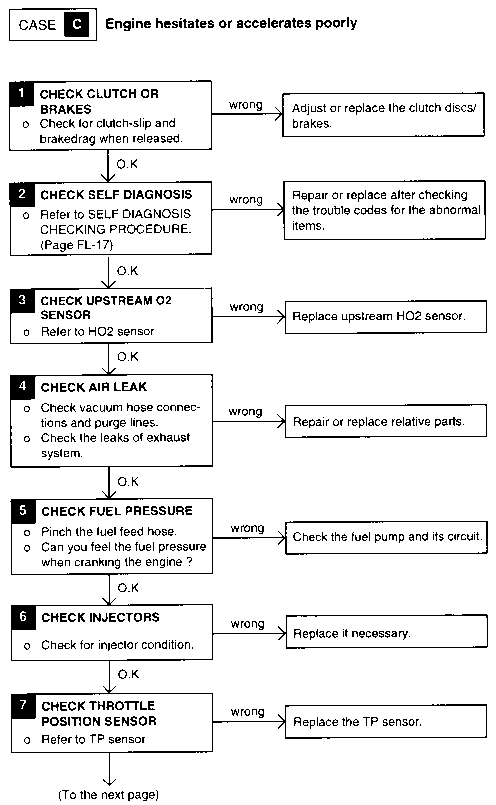 CASE C Engine hesitates or accelerates poorly

1 CHECK CLUTCH OR BRAKES
o Check for clutch-slip and brakedrag when released.

wrong

Adjust or replace the clutch discs/ brakes.

O.K

2 CHECK SELF DIAGNOSIS
o Refer to SELF DIAGNOSIS CHECKING PROCEDURE. (Page FL-17)

wrong

Repair or replace after checking the trouble codes for the abnormal items.

O.K

3 CHECK UPSTREAM O2 SENSOR
o Refer to HO2 sensor

wrong

Replace upstream HO2 sensor.

O.K

4 CHECK AIR LEAK
o Check vacuum hose connections and purge lines.
o Check the leaks of exhaust system.

wrong

Repair or replace relative parts.

O.K

5 CHECK FUEL PRESSURE
o Pinch the fuel feed hose.
o Can you feel the fuel pressure when cranking the engine ?

wrong

Check the fuel pump and its circuit.

O.K

6 CHECK INJECTORS
o Check for injector condition.

wrong

Replace it necessary.

O.K

7 CHECK THROTTLE POSITION SENSOR
o Refer to TP sensor

wrong

Replace the TP sensor.

(To the next page)